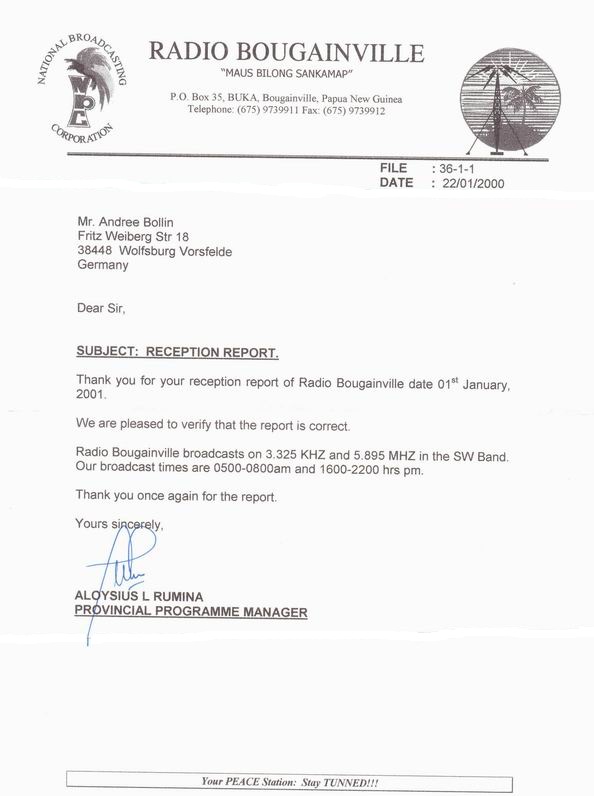 NATIONAL BROADCASTING CORPORATION

NBC

RADIO BOUGAINVILLE
"MAUS BILONG SANKAMAP"
P.O. Box 35, BUKA, Bougainville, Papua New Guinea
Telephone: (675) 9739911 Fax: (675) 9739912

FILE : 36-1-1
DATE : 22/01/2000

Mr. Andree Bollin
Fritz Weiberg Str 18
38448 Wolfsburg Vorsfelde
Germany

Dear Sir,

SUBJECT: RECEPTION REPORT.

Thank you for your reception report of Radio Bougainville date 01$^{st}$ January, 2001.

We are pleased to verify that the report is correct.

Radio Bougainville broadcasts on 3.325 KHZ and 5.895 MHZ in the SW Band. Our broadcast times are 0500-0800am and 1600-2200 hrs pm.

Thank you once again for the report.

Yours sincerely,

ALOYSIUS L RUMINA
PROVINCIAL PROGRAMME MANAGER

Your PEACE Station: Stay TUNNED!!!